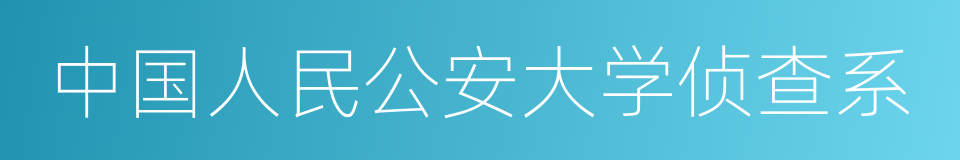 中国人民公安大学侦查系